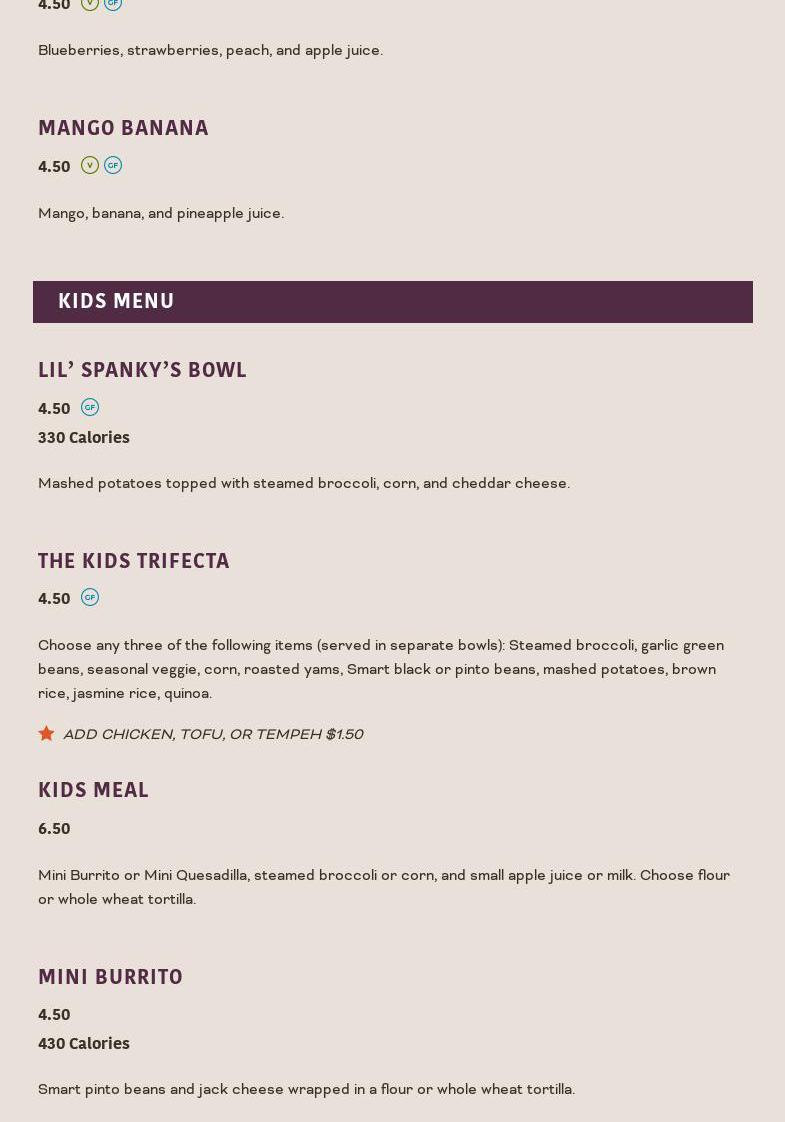 4.50 V GF

Blueberries, strawberries, peach, and apple juice.

MANGO BANANA

4.50 V GF

Mango, banana, and pineapple juice.

KIDS MENU

LIL' SPANKY'S BOWL

4.50 GF

330 Calories

Mashed potatoes topped with steamed broccoli, corn, and cheddar cheese.

THE KIDS TRIFECTA

4.50 GF

Choose any three of the following items (served in separate bowls): Steamed broccoli, garlic green beans, seasonal veggie, corn, roasted yams, Smart black or pinto beans, mashed potatoes, brown rice, jasmine rice, quinoa.

ADD CHICKEN, TOFU, OR TEMPEH $1.50

KIDS MEAL

6.50

Mini Burrito or Mini Quesadilla, steamed broccoli or corn, and small apple juice or milk. Choose flour or whole wheat tortilla.

MINI BURRITO

4.50

430 Calories

Smart pinto beans and jack cheese wrapped in a flour or whole wheat tortilla.